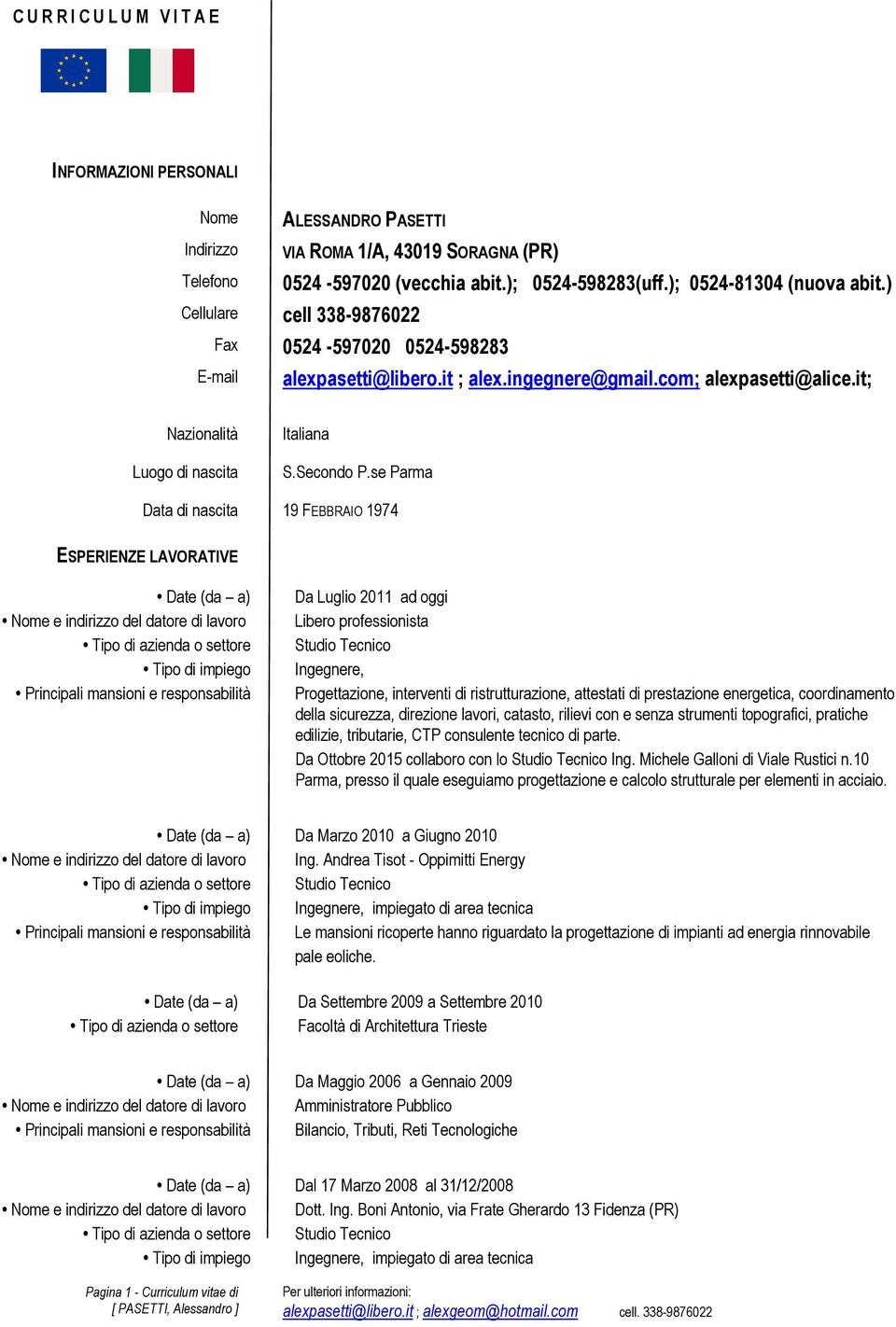 CURRICULUM VITAE

INFORMAZIONI PERSONALI

Nome ALESSANDRO PASETTI
Indirizzo VIA ROMA 1/A, 43019 SORAGNA (PR)
Telefono 0524 -597020 (vecchia abit.); 0524-598283(uff.); 0524-81304 (nuova abit.)
Cellulare cell 338-9876022
Fax 0524 -597020 0524-598283
E-mail alexpasetti@libero.it ; alex.ingegnere@gmail.com; alexpasetti@alice.it;

Nazionalità Italiana
Luogo di nascita S.Secondo P.se Parma
Data di nascita 19 FEBBRAIO 1974

ESPERIENZE LAVORATIVE

• Date (da – a) Da Luglio 2011 ad oggi
• Nome e indirizzo del datore di lavoro Libero professionista
• Tipo di azienda o settore Studio Tecnico
• Tipo di impiego Ingegnere,
• Principali mansioni e responsabilità Progettazione, interventi di ristrutturazione, attestati di prestazione energetica, coordinamento della sicurezza, direzione lavori, catasto, rilievi con e senza strumenti topografici, pratiche edilizie, tributarie, CTP consulente tecnico di parte.
Da Ottobre 2015 collaboro con lo Studio Tecnico Ing. Michele Galloni di Viale Rustici n.10 Parma, presso il quale eseguiamo progettazione e calcolo strutturale per elementi in acciaio.

• Date (da – a) Da Marzo 2010 a Giugno 2010
• Nome e indirizzo del datore di lavoro Ing. Andrea Tisot - Oppimitti Energy
• Tipo di azienda o settore Studio Tecnico
• Tipo di impiego Ingegnere, impiegato di area tecnica
• Principali mansioni e responsabilità Le mansioni ricoperte hanno riguardato la progettazione di impianti ad energia rinnovabile pale eoliche.

• Date (da – a) Da Settembre 2009 a Settembre 2010
• Tipo di azienda o settore Facoltà di Architettura Trieste

• Date (da – a) Da Maggio 2006 a Gennaio 2009
• Nome e indirizzo del datore di lavoro Amministratore Pubblico
• Principali mansioni e responsabilità Bilancio, Tributi, Reti Tecnologiche

• Date (da – a) Dal 17 Marzo 2008 al 31/12/2008
• Nome e indirizzo del datore di lavoro Dott. Ing. Boni Antonio, via Frate Gherardo 13 Fidenza (PR)
• Tipo di azienda o settore Studio Tecnico
• Tipo di impiego Ingegnere, impiegato di area tecnica

Pagina 1 - Curriculum vitae di [ PASETTI, Alessandro ]
Per ulteriori informazioni:
alexpasetti@libero.it ; alexgeom@hotmail.com cell. 338-9876022